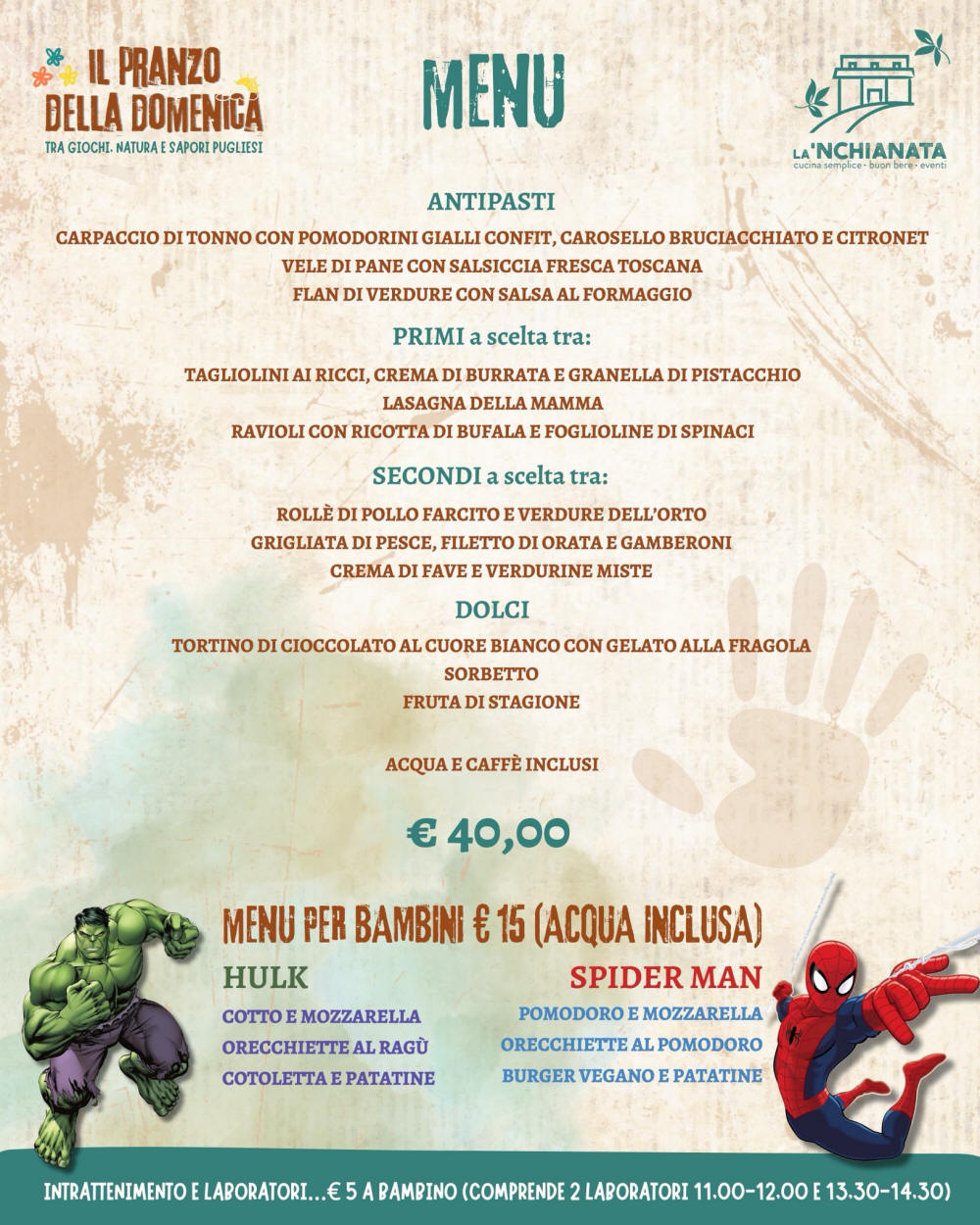 IL PRANZO DELLA DOMENICA
TRA GIOCHI, NATURA E SAPORI PUGLIESI

MENU

LA 'NCHIANATA
cucina semplice • buon bere • eventi

ANTIPASTI
CARPACCIO DI TONNO CON POMODORINI GIALLI CONFIT, CAROSELLO BRUCIACCHIATO E CITRONET
VELE DI PANE CON SALSICCIA FRESCA TOSCANA
FLAN DI VERDURE CON SALSA AL FORMAGGIO

PRIMI a scelta tra:
TAGLIOLINI AI RICCI, CREMA DI BURRATA E GRANELLA DI PISTACCHIO
LASAGNA DELLA MAMMA
RAVIOLI CON RICOTTA DI BUFALA E FOGLIOLINE DI SPINACI

SECONDI a scelta tra:
ROLLÈ DI POLLO FARCITO E VERDURE DELL'ORTO
GRIGLIATA DI PESCE, FILETTO DI ORATA E GAMBERONI
CREMA DI FAVE E VERDURINE MISTE

DOLCI
TORTINO DI CIOCCOLATO AL CUORE BIANCO CON GELATO ALLA FRAGOLA
SORBETTO
FRUTA DI STAGIONE

ACQUA E CAFFÈ INCLUSI

€ 40,00

MENU PER BAMBINI € 15 (ACQUA INCLUSA)

HULK
COTTO E MOZZARELLA
ORECCHIETTE AL RAGÙ
COTOLETTA E PATATINE

SPIDER MAN
POMODORO E MOZZARELLA
ORECCHIETTE AL POMODORO
BURGER VEGANO E PATATINE

INTRATTENIMENTO E LABORATORI...€ 5 A BAMBINO (COMPRENDE 2 LABORATORI 11.00-12.00 E 13.30-14.30)